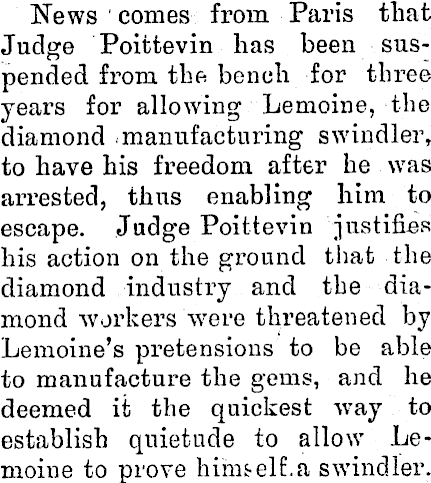 News comes from Paris that Judge Poittevin has been suspended from the bench for three years for allowing Lemoine, the diamond manufacturing swindler, to have his freedom after he was arrested, thus enabling him to escape. Judge Poittevin justifies his action on the ground that the diamond industry and the diamond workers were threatened by Lemoine's pretensions to be able to manufacture the gems, and he deemed it the quickest way to establish quietude to allow Lemoine to prove himself a swindler.